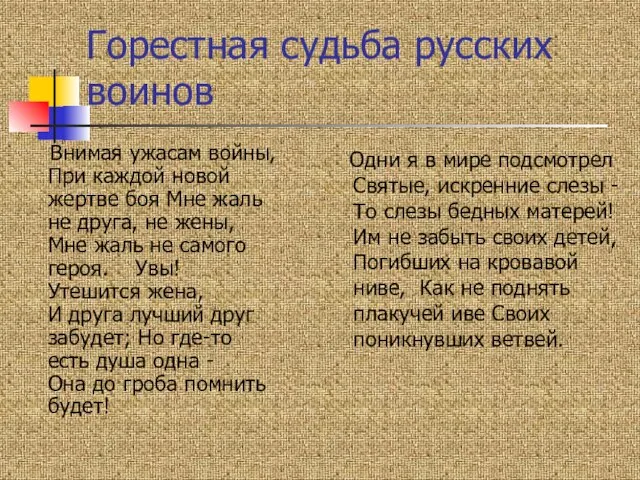 Горестная судьба русских воинов

Внимая ужасам войны, При каждой новой жертве боя Мне жаль не друга, не жены, Мне жаль не самого героя. Увы! Утешится жена, И друга лучший друг забудет; Но где-то есть душа одна - Она до гроба помнить будет!

Одни я в мире подсмотрел Святые, искренние слезы - То слезы бедных матерей! Им не забыть своих детей, Погибших на кровавой ниве, Как не поднять плакучей иве Своих поникнувших ветвей.